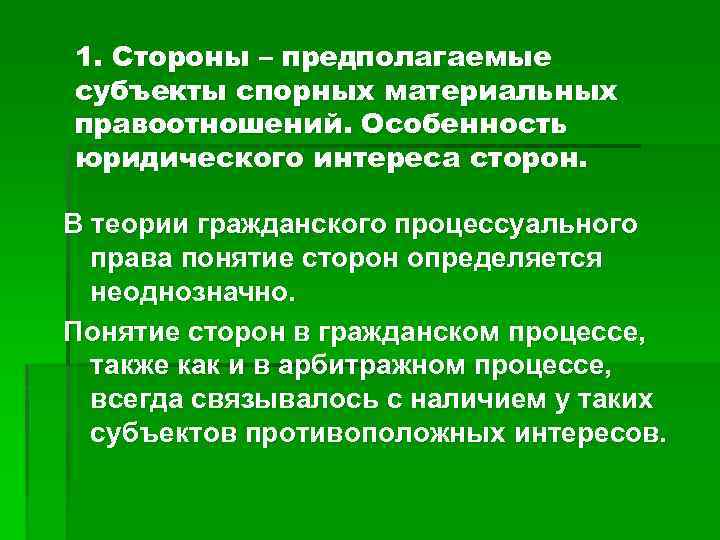 1. Стороны – предполагаемые субъекты спорных материальных правоотношений. Особенность юридического интереса сторон.

В теории гражданского процессуального права понятие сторон определяется неоднозначно.

Понятие сторон в гражданском процессе, также как и в арбитражном процессе, всегда связывалось с наличием у таких субъектов противоположных интересов.